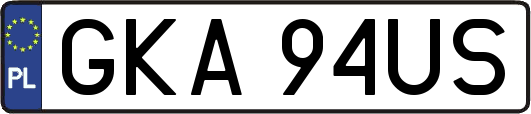 PL

GKA 94US